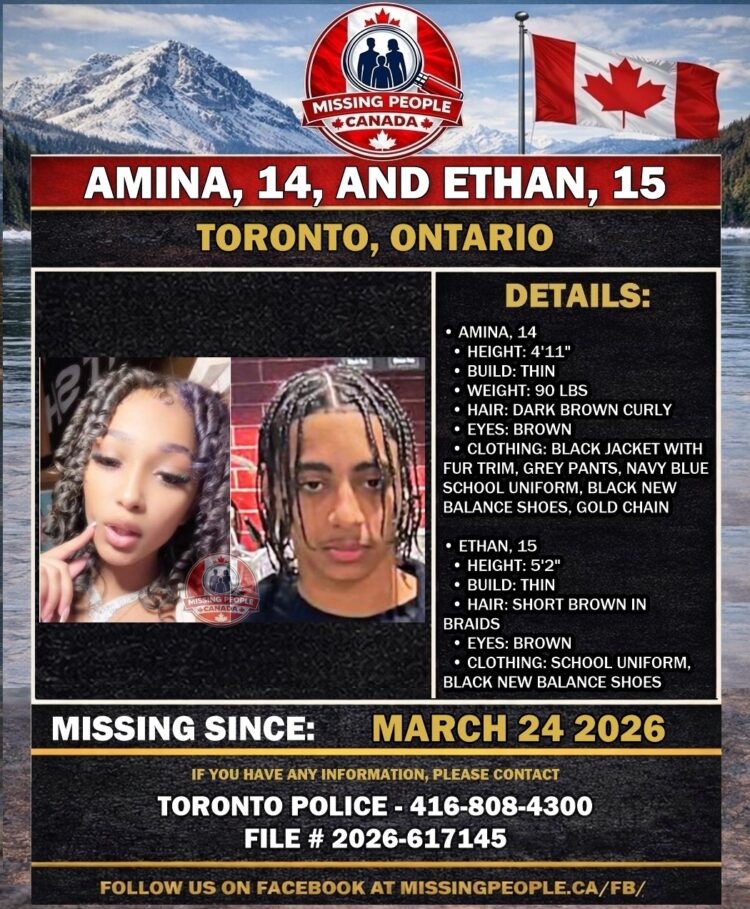 MISSING PEOPLE
CANADA

AMINA, 14, AND ETHAN, 15

TORONTO, ONTARIO

MISSING PEOPLE CANADA

DETAILS:

• AMINA, 14
• HEIGHT: 4'11"
• BUILD: THIN
• WEIGHT: 90 LBS
• HAIR: DARK BROWN CURLY
• EYES: BROWN
• CLOTHING: BLACK JACKET WITH FUR TRIM, GREY PANTS, NAVY BLUE SCHOOL UNIFORM, BLACK NEW BALANCE SHOES, GOLD CHAIN

• ETHAN, 15
• HEIGHT: 5'2"
• BUILD: THIN
• HAIR: SHORT BROWN IN BRAIDS
• EYES: BROWN
• CLOTHING: SCHOOL UNIFORM, BLACK NEW BALANCE SHOES

MISSING SINCE: MARCH 24 2026

IF YOU HAVE ANY INFORMATION, PLEASE CONTACT

TORONTO POLICE - 416-808-4300
FILE # 2026-617145

FOLLOW US ON FACEBOOK AT MISSINGPEOPLE.CA/FB/